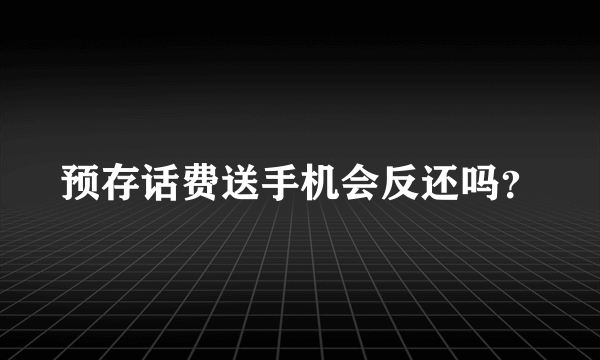 预存话费送手机会反还吗?